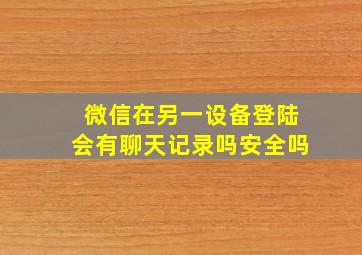 微信在另一设备登陆
会有聊天记录吗安全吗